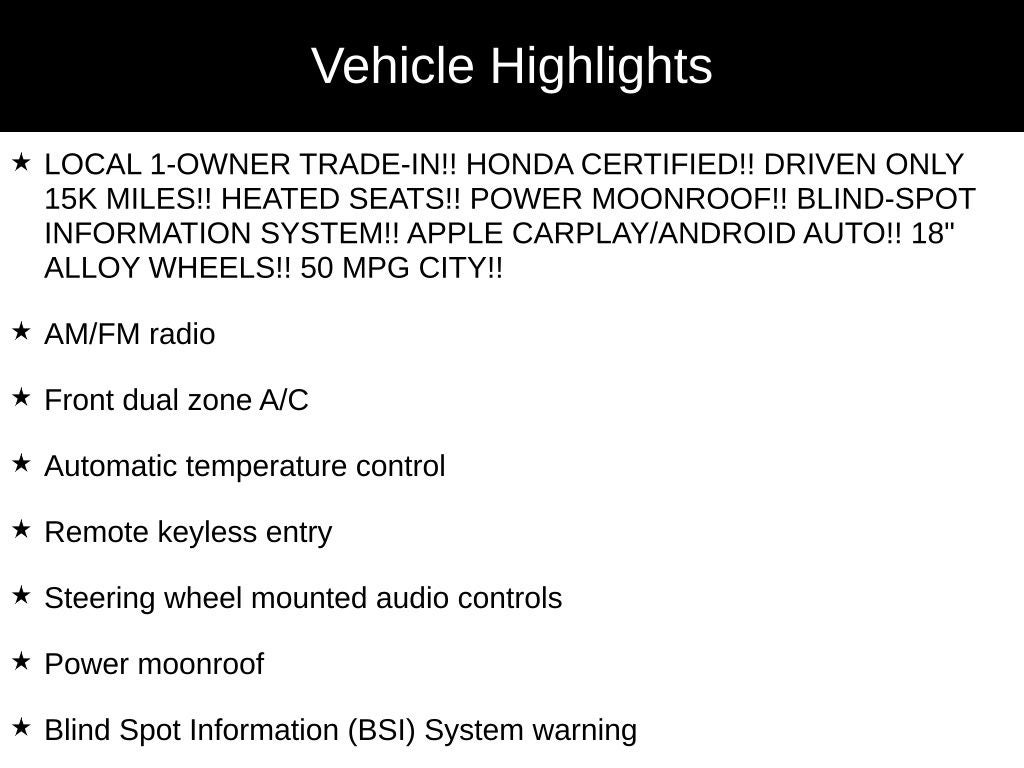 Vehicle Highlights

★ LOCAL 1-OWNER TRADE-IN!! HONDA CERTIFIED!! DRIVEN ONLY 15K MILES!! HEATED SEATS!! POWER MOONROOF!! BLIND-SPOT INFORMATION SYSTEM!! APPLE CARPLAY/ANDROID AUTO!! 18" ALLOY WHEELS!! 50 MPG CITY!!

★ AM/FM radio

★ Front dual zone A/C

★ Automatic temperature control

★ Remote keyless entry

★ Steering wheel mounted audio controls

★ Power moonroof

★ Blind Spot Information (BSI) System warning